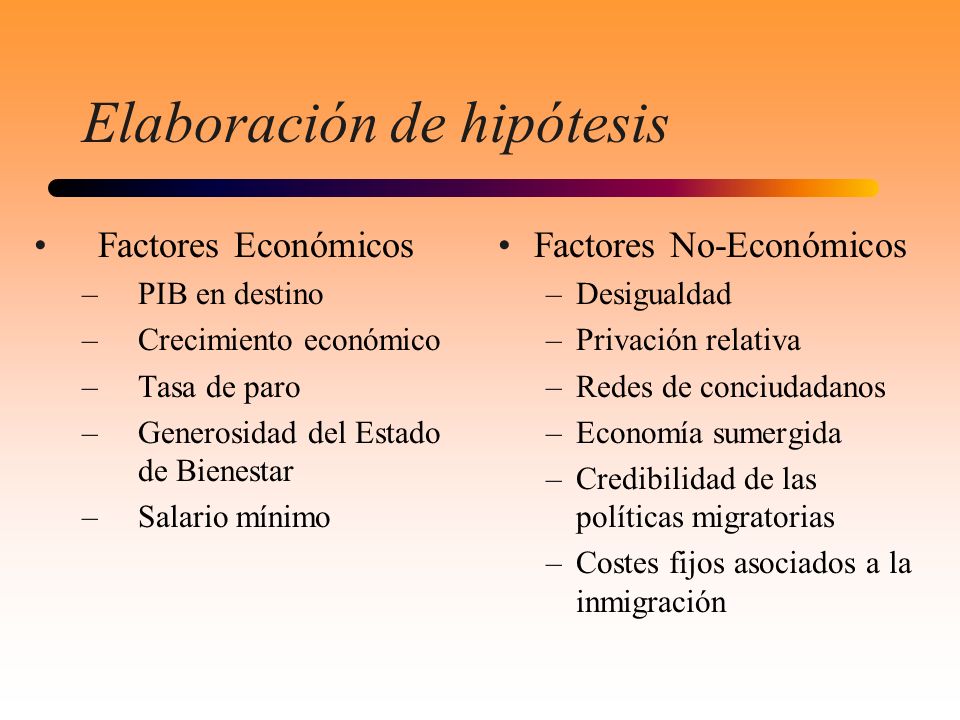 Elaboración de hipótesis

• Factores Económicos
– PIB en destino
– Crecimiento económico
– Tasa de paro
– Generosidad del Estado de Bienestar
– Salario mínimo

• Factores No-Económicos
– Desigualdad
– Privación relativa
– Redes de conciudadanos
– Economía sumergida
– Credibilidad de las políticas migratorias
– Costes fijos asociados a la inmigración